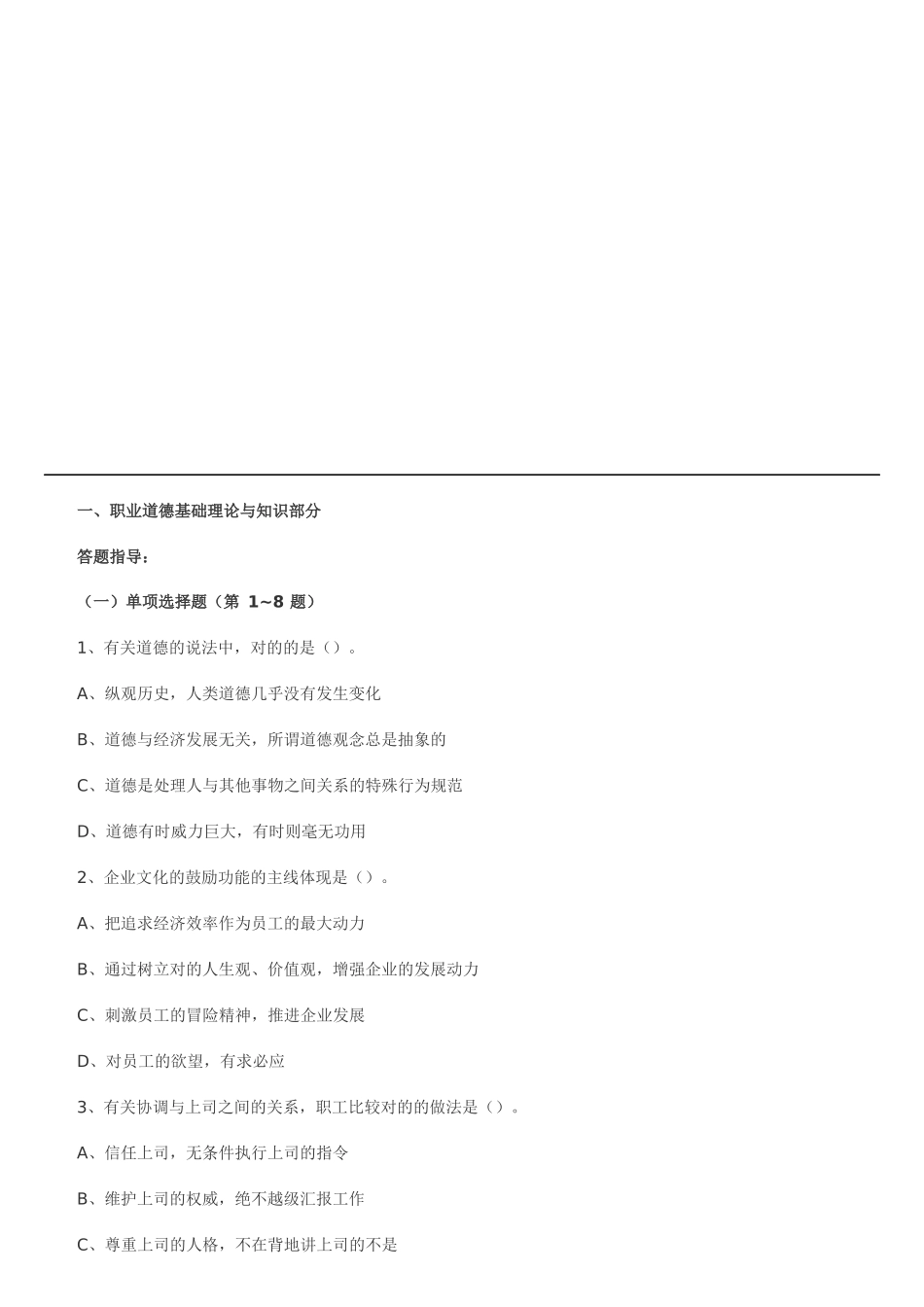 一、职业道德基础理论与知识部分

答题指导：

（一）单项选择题（第 1~8 题）

1、有关道德的说法中，对的的是（）。

A、纵观历史，人类道德几乎没有发生变化

B、道德与经济发展无关，所谓道德观念总是抽象的

C、道德是处理人与其他事物之间关系的特殊行为规范

D、道德有时威力巨大，有时则毫无功用

2、企业文化的鼓励功能的主线体现是（）。

A、把追求经济效率作为员工的最大动力

B、通过树立对的人生观、价值观，增强企业的发展动力

C、刺激员工的冒险精神，推进企业发展

D、对员工的欲望，有求必应

3、有关协调与上司之间的关系，职工比较对的的做法是（）。

A、信任上司，无条件执行上司的指令

B、维护上司的权威，绝不越级汇报工作

C、尊重上司的人格，不在背地讲上司的不是